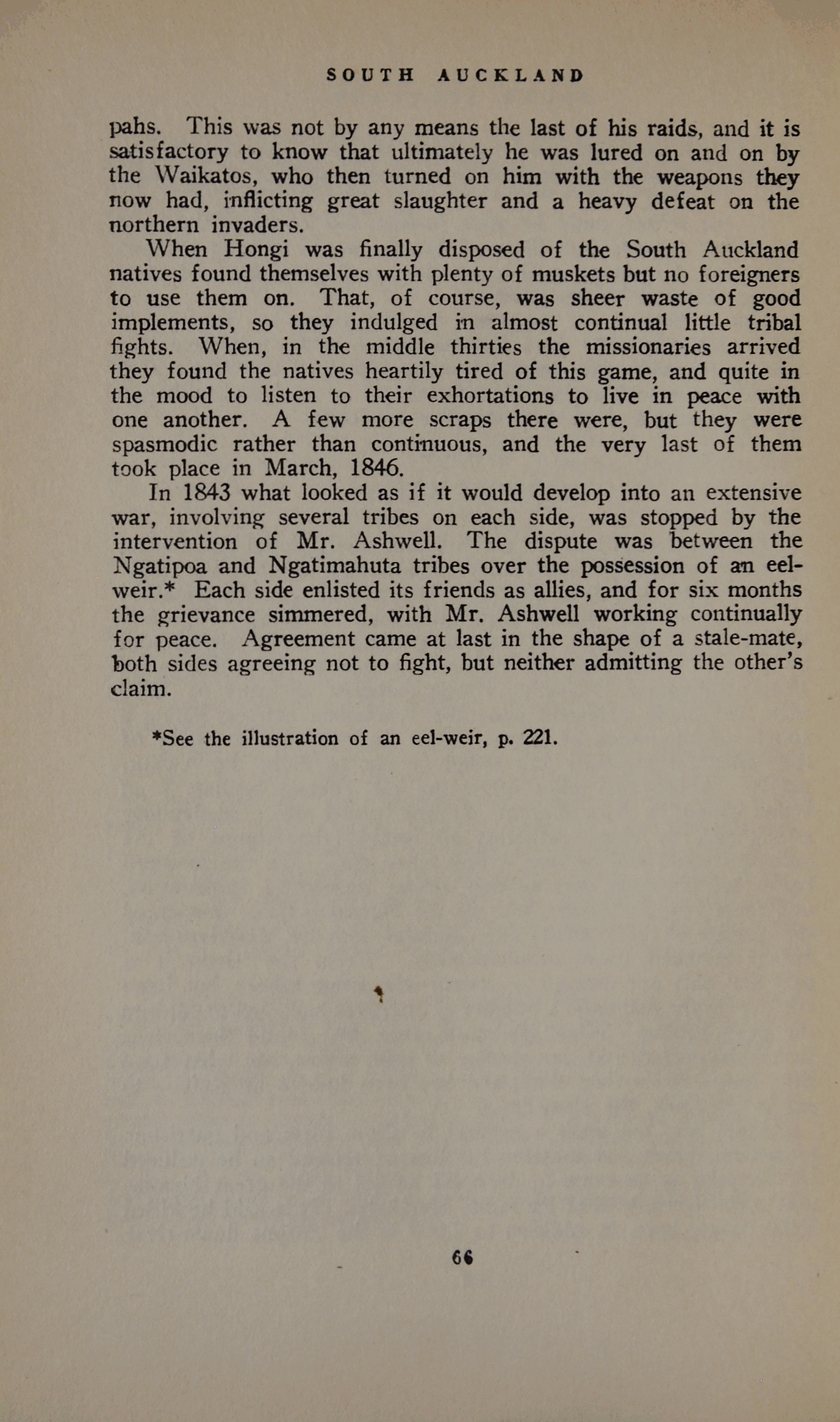 SOUTH AUCKLAND

pahs. This was not by any means the last of his raids, and it is satisfactory to know that ultimately he was lured on and on by the Waikatos, who then turned on him with the weapons they now had, inflicting great slaughter and a heavy defeat on the northern invaders.

When Hongi was finally disposed of the South Auckland natives found themselves with plenty of muskets but no foreigners to use them on. That, of course, was sheer waste of good implements, so they indulged in almost continual little tribal fights. When, in the middle thirties the missionaries arrived they found the natives heartily tired of this game, and quite in the mood to listen to their exhortations to live in peace with one another. A few more scraps there were, but they were spasmodic rather than continuous, and the very last of them took place in March, 1846.

In 1843 what looked as if it would develop into an extensive war, involving several tribes on each side, was stopped by the intervention of Mr. Ashwell. The dispute was between the Ngatipoa and Ngatimahuta tribes over the possession of an eel-weir.* Each side enlisted its friends as allies, and for six months the grievance simmered, with Mr. Ashwell working continually for peace. Agreement came at last in the shape of a stale-mate, both sides agreeing not to fight, but neither admitting the other's claim.

*See the illustration of an eel-weir, p. 221.

66